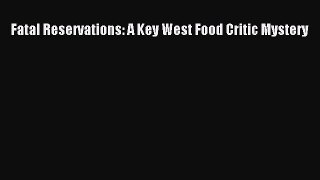 Fatal Reservations: A Key West Food Critic Mystery